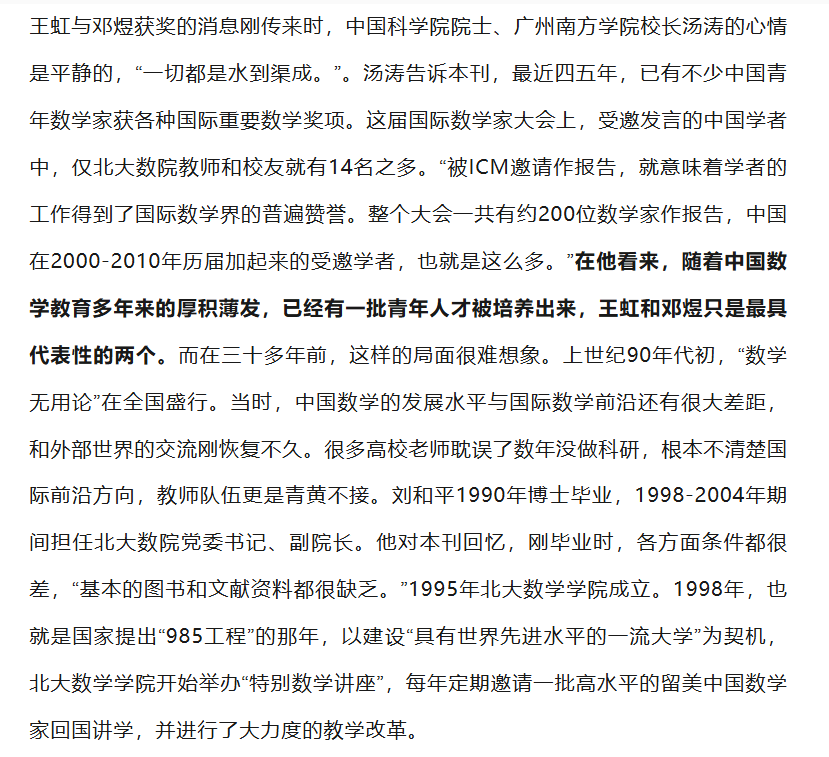 王虹与邓煜获奖的消息刚传来时，中国科学院院士、广州南方学院校长汤涛的心情是平静的，“一切都是水到渠成。”。汤涛告诉本刊，最近四五年，已有不少中国青年数学家获各种国际重要数学奖项。这届国际数学家大会上，受邀发言的中国学者中，仅北大数院教师和校友就有14名之多。“被ICM邀请作报告，就意味着学者的工作得到了国际数学界的普遍赞誉。整个大会一共有约200位数学家作报告，中国在2000-2010年历届加起来的受邀学者，也就是这么多。”在他看来，随着中国数学教育多年来的厚积薄发，已经有一批青年人才被培养出来，王虹和邓煜只是最具代表性的两个。而在三十多年前，这样的局面很难想象。上世纪90年代初，“数学无用论”在全国盛行。当时，中国数学的发展水平与国际数学前沿还有很大差距，和外部世界的交流刚恢复不久。很多高校老师耽误了数年没做科研，根本不清楚国际前沿方向，教师队伍更是青黄不接。刘和平1990年博士毕业，1998-2004年期间担任北大数院党委书记、副院长。他对本刊回忆，刚毕业时，各方面条件都很差，“基本的图书和文献资料都很缺乏。”1995年北大数学学院成立。1998年，也就是国家提出“985工程”的那年，以建设“具有世界先进水平的一流大学”为契机，北大数学学院开始举办“特别数学讲座”，每年定期邀请一批高水平的留美中国数学家回国讲学，并进行了大力度的教学改革。